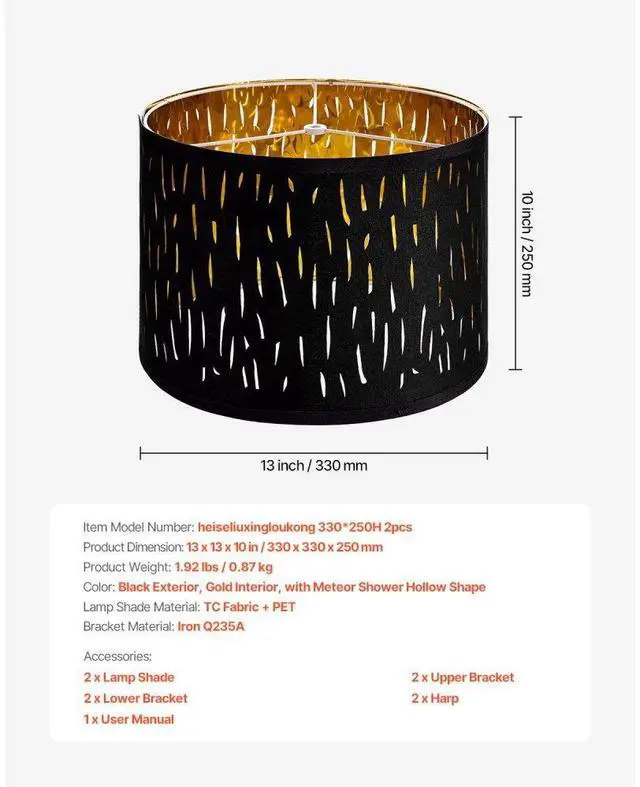 10 inch / 250 mm

13 inch / 330 mm

Item Model Number: heiseliuxingloukong 330*250H 2pcs
Product Dimension: 13 x 13 x 10 in / 330 x 330 x 250 mm
Product Weight: 1.92 lbs / 0.87 kg
Color: Black Exterior, Gold Interior, with Meteor Shower Hollow Shape
Lamp Shade Material: TC Fabric + PET
Bracket Material: Iron Q235A

Accessories:
2 x Lamp Shade
2 x Lower Bracket
1 x User Manual
2 x Upper Bracket
2 x Harp